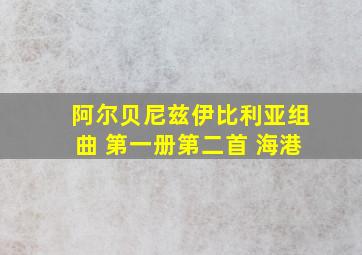 阿尔贝尼兹伊比利亚组曲 第一册第二首 海港